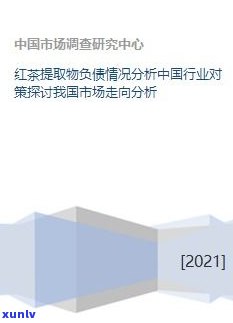 中国市场调查研究中心

红茶提取物负债情况分析中国行业对策探讨我国市场走向分析

[2021]

xunlv